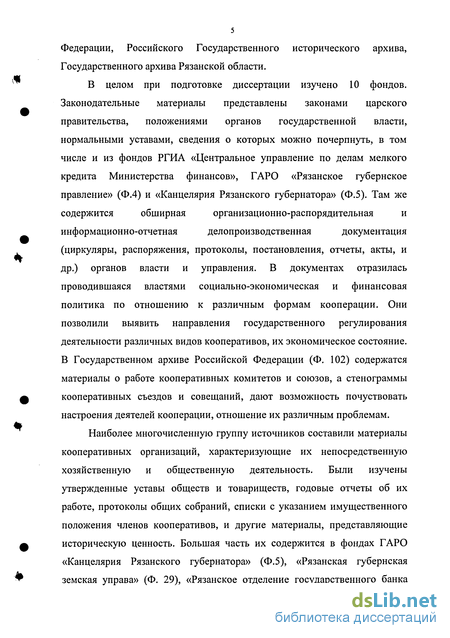 5

Федерации, Российского Государственного исторического архива, Государственного архива Рязанской области.

В целом при подготовке диссертации изучено 10 фондов. Законодательные материалы представлены законами царского правительства, положениями органов государственной власти, нормальными уставами, сведения о которых можно почерпнуть, в том числе и из фондов РГИА «Центральное управление по делам мелкого кредита Министерства финансов», ГАРО «Рязанское губернское правление» (Ф.4) и «Канцелярия Рязанского губернатора» (Ф.5). Там же содержится обширная организационно-распорядительная и информационно-отчетная делопроизводственная документация (циркуляры, распоряжения, протоколы, постановления, отчеты, акты, и др.) органов власти и управления. В документах отразилась проводившаяся властями социально-экономическая и финансовая политика по отношению к различным формам кооперации. Они позволили выявить направления государственного регулирования деятельности различных видов кооперативов, их экономическое состояние. В Государственном архиве Российской Федерации (Ф. 102) содержатся материалы о работе кооперативных комитетов и союзов, а стенограммы кооперативных съездов и совещаний, дают возможность почувствовать настроения деятелей кооперации, отношение их различным проблемам.

Наиболее многочисленную группу источников составили материалы кооперативных организаций, характеризующие их непосредственную хозяйственную и общественную деятельность. Были изучены утвержденные уставы обществ и товариществ, годовые отчеты об их работе, протоколы общих собраний, списки с указанием имущественного положения членов кооперативов, и другие материалы, представляющие историческую ценность. Большая часть их содержится в фондах ГАРО «Канцелярия Рязанского губернатора» (Ф.5), «Рязанская губернская земская управа» (Ф. 29), «Рязанское отделение государственного банка

dsLib.net
библиотека диссертаций